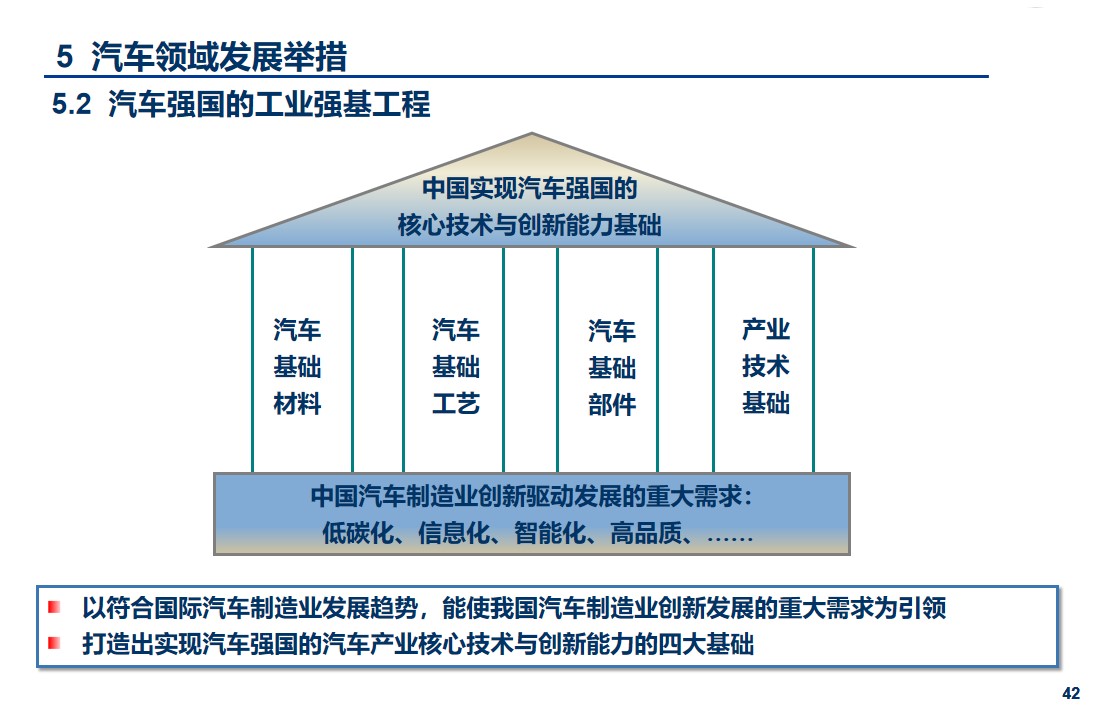 5 汽车领域发展举措

5.2 汽车强国的工业强基工程

中国实现汽车强国的
核心技术与创新能力基础

汽车
基础
材料

汽车
基础
工艺

汽车
基础
部件

产业
技术
基础

中国汽车制造业创新驱动发展的重大需求：
低碳化、信息化、智能化、高品质、……

以符合国际汽车制造业发展趋势，能使我国汽车制造业创新发展的重大需求为引领

打造出实现汽车强国的汽车产业核心技术与创新能力的四大基础

42